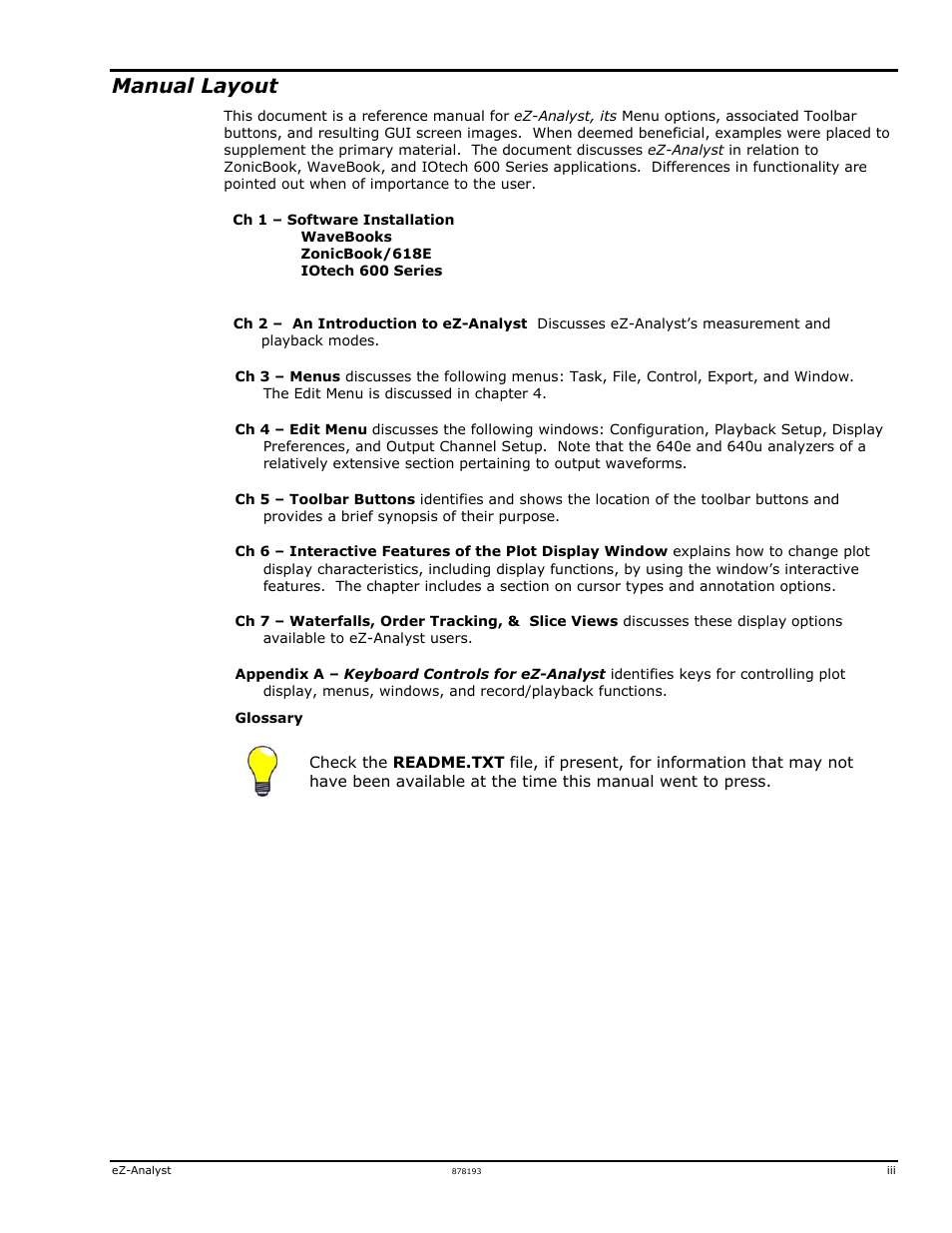 Manual Layout

This document is a reference manual for eZ-Analyst, its Menu options, associated Toolbar buttons, and resulting GUI screen images. When deemed beneficial, examples were placed to supplement the primary material. The document discusses eZ-Analyst in relation to ZonicBook, WaveBook, and IOtech 600 Series applications. Differences in functionality are pointed out when of importance to the user.

Ch 1 – Software Installation
WaveBooks
ZonicBook/618E
IOtech 600 Series

Ch 2 – An Introduction to eZ-Analyst Discusses eZ-Analyst's measurement and playback modes.

Ch 3 – Menus discusses the following menus: Task, File, Control, Export, and Window. The Edit Menu is discussed in chapter 4.

Ch 4 – Edit Menu discusses the following windows: Configuration, Playback Setup, Display Preferences, and Output Channel Setup. Note that the 640e and 640u analyzers of a relatively extensive section pertaining to output waveforms.

Ch 5 – Toolbar Buttons identifies and shows the location of the toolbar buttons and provides a brief synopsis of their purpose.

Ch 6 – Interactive Features of the Plot Display Window explains how to change plot display characteristics, including display functions, by using the window's interactive features. The chapter includes a section on cursor types and annotation options.

Ch 7 – Waterfalls, Order Tracking, & Slice Views discusses these display options available to eZ-Analyst users.

Appendix A – Keyboard Controls for eZ-Analyst identifies keys for controlling plot display, menus, windows, and record/playback functions.

Glossary

Check the README.TXT file, if present, for information that may not have been available at the time this manual went to press.

eZ-Analyst 878193 iii